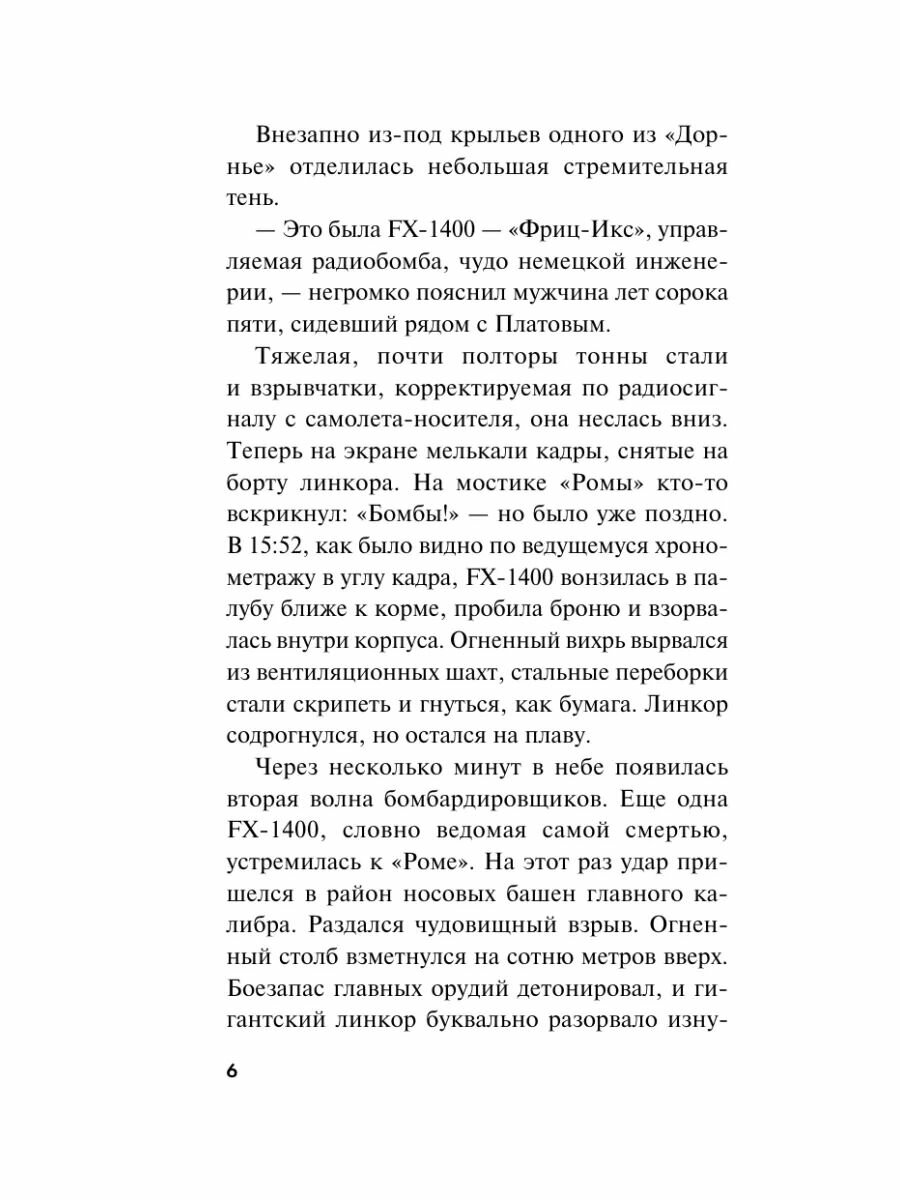 Внезапно из-под крыльев одного из «Дорнье» отделилась небольшая стремительная тень.

— Это была FX-1400 — «Фриц-Икс», управляемая радиобомба, чудо немецкой инженерии, — негромко пояснил мужчина лет сорока пяти, сидевший рядом с Платовым.

Тяжелая, почти полторы тонны стали и взрывчатки, корректируемая по радиосигналу с самолета-носителя, она неслась вниз. Теперь на экране мелькали кадры, снятые на борту линкора. На мостике «Ромы» кто-то вскрикнул: «Бомбы!» — но было уже поздно. В 15:52, как было видно по ведущемуся хронометражу в углу кадра, FX-1400 вонзилась в палубу ближе к корме, пробила броню и взорвалась внутри корпуса. Огненный вихрь вырвался из вентиляционных шахт, стальные переборки стали скрипеть и гнуться, как бумага. Линкор содрогнулся, но остался на плаву.

Через несколько минут в небе появилась вторая волна бомбардировщиков. Еще одна FX-1400, словно ведомая самой смертью, устремилась к «Роме». На этот раз удар пришелся в район носовых башен главного калибра. Раздался чудовищный взрыв. Огненный столб взметнулся на сотню метров вверх. Боезапас главных орудий детонировал, и гигантский линкор буквально разорвало изну-

6